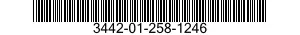 3442-01-258-1246